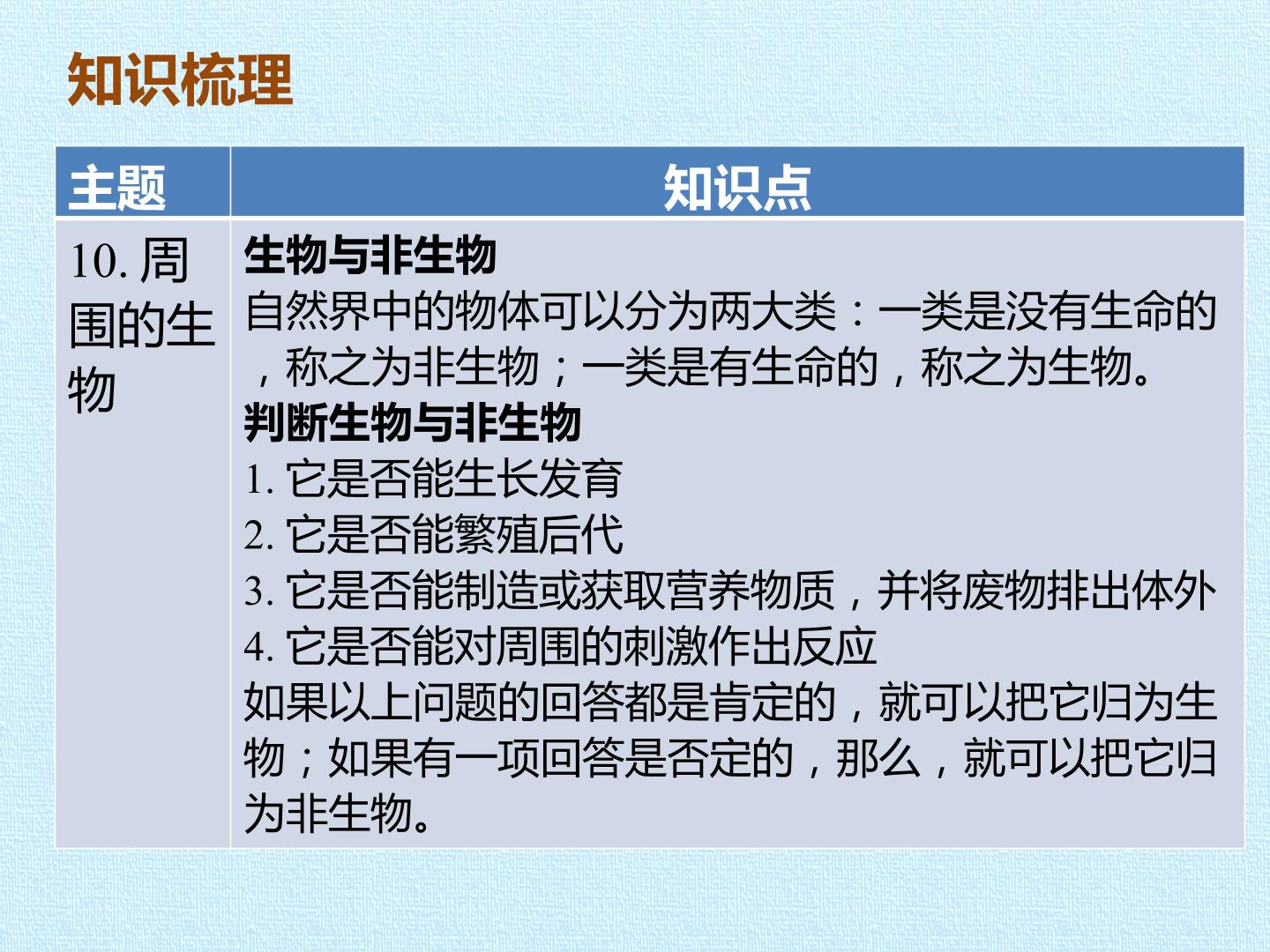 知识梳理

| 主题 | 知识点 |
|---|---|
| 10.周围的生物 | 生物与非生物 自然界中的物体可以分为两大类：一类是没有生命的，称之为非生物；一类是有生命的，称之为生物。 判断生物与非生物 1.它是否能生长发育 2.它是否能繁殖后代 3.它是否能制造或获取营养物质，并将废物排出体外 4.它是否能对周围的刺激作出反应 如果以上问题的回答都是肯定的，就可以把它归为生物；如果有一项回答是否定的，那么，就可以把它归为非生物。 |